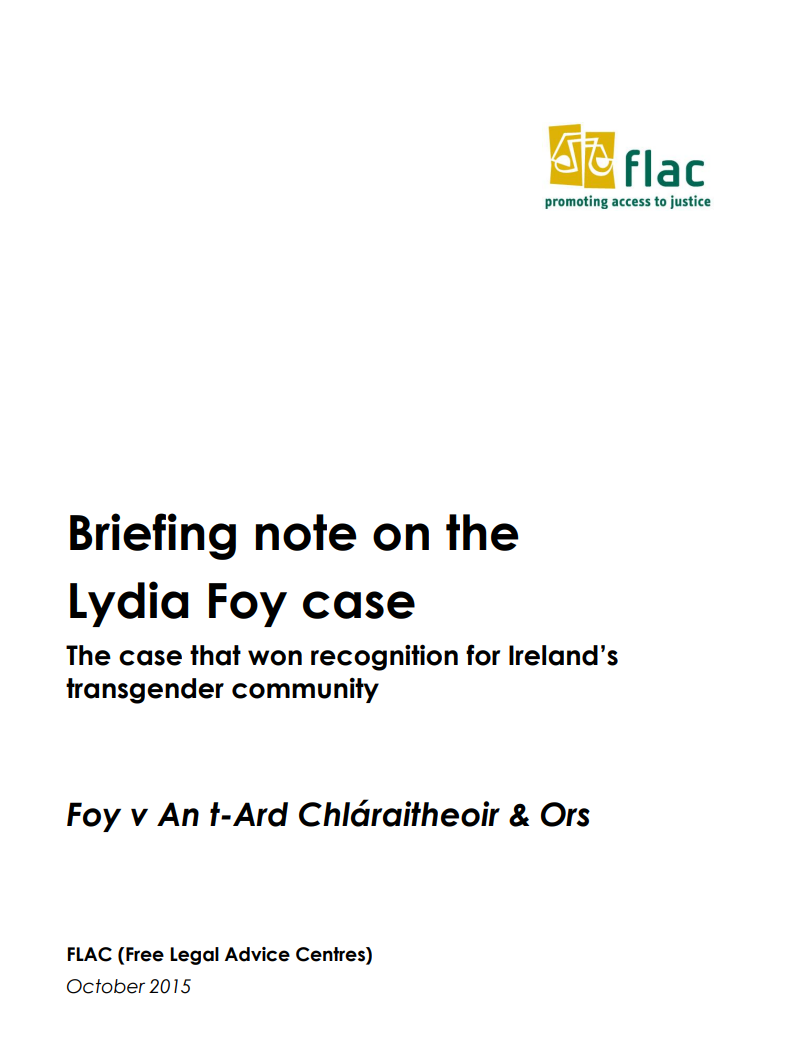 flac
promoting access to justice

Briefing note on the Lydia Foy case

The case that won recognition for Ireland's transgender community

Foy v An t-Ard Chláraitheoir & Ors

FLAC (Free Legal Advice Centres)
October 2015